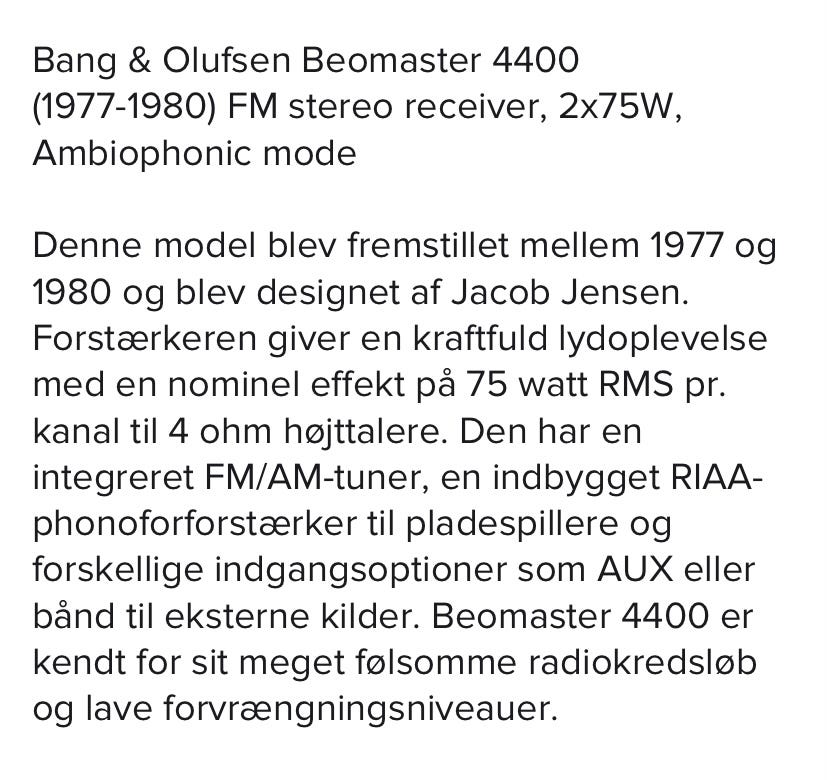 Bang & Olufsen Beomaster 4400 (1977-1980) FM stereo receiver, 2x75W, Ambiophonic mode

Denne model blev fremstillet mellem 1977 og 1980 og blev designet af Jacob Jensen. Forstærkeren giver en kraftfuld lydoplevelse med en nominel effekt på 75 watt RMS pr. kanal til 4 ohm højttalere. Den har en integreret FM/AM-tuner, en indbygget RIAA-phonoforforstærker til pladespillere og forskellige indgangsoptioner som AUX eller bånd til eksterne kilder. Beomaster 4400 er kendt for sit meget følsomme radiokredsløb og lave forvrængningsniveauer.